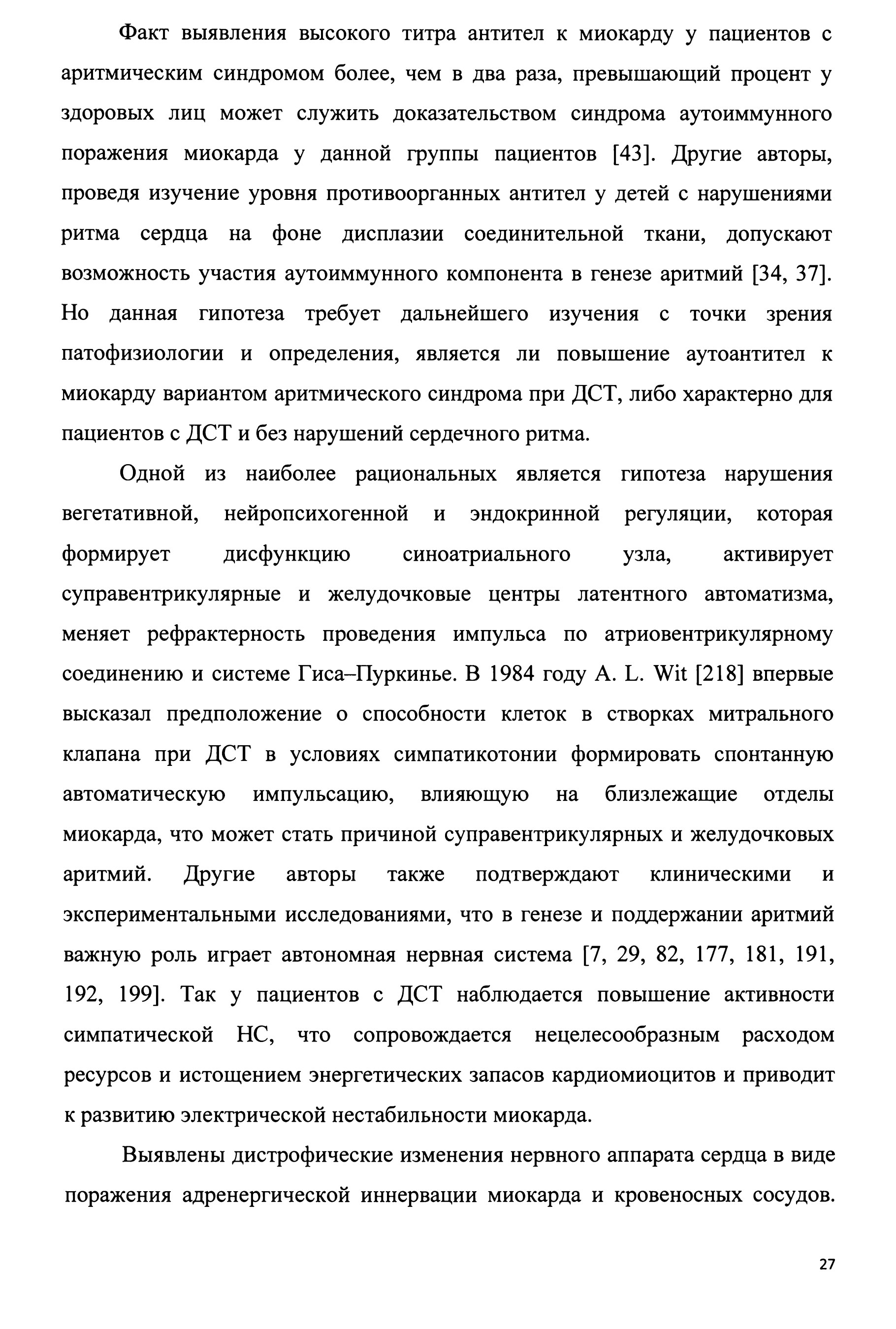 Факт выявления высокого титра антител к миокарду у пациентов с аритмическим синдромом более, чем в два раза, превышающий процент у здоровых лиц может служить доказательством синдрома аутоиммунного поражения миокарда у данной группы пациентов [43]. Другие авторы, проведя изучение уровня противоорганных антител у детей с нарушениями ритма сердца на фоне дисплазии соединительной ткани, допускают возможность участия аутоиммунного компонента в генезе аритмий [34, 37]. Но данная гипотеза требует дальнейшего изучения с точки зрения патофизиологии и определения, является ли повышение аутоантител к миокарду вариантом аритмического синдрома при ДСТ, либо характерно для пациентов с ДСТ и без нарушений сердечного ритма.

Одной из наиболее рациональных является гипотеза нарушения вегетативной, нейропсихогенной и эндокринной регуляции, которая формирует дисфункцию синоатриального узла, активирует суправентрикулярные и желудочковые центры латентного автоматизма, меняет рефрактерность проведения импульса по атриовентрикулярному соединению и системе Гиса–Пуркинье. В 1984 году A. L. Wit [218] впервые высказал предположение о способности клеток в створках митрального клапана при ДСТ в условиях симпатикотонии формировать спонтанную автоматическую импульсацию, влияющую на близлежащие отделы миокарда, что может стать причиной суправентрикулярных и желудочковых аритмий. Другие авторы также подтверждают клиническими и экспериментальными исследованиями, что в генезе и поддержании аритмий важную роль играет автономная нервная система [7, 29, 82, 177, 181, 191, 192, 199]. Так у пациентов с ДСТ наблюдается повышение активности симпатической НС, что сопровождается нецелесообразным расходом ресурсов и истощением энергетических запасов кардиомиоцитов и приводит к развитию электрической нестабильности миокарда.

Выявлены дистрофические изменения нервного аппарата сердца в виде поражения адренергической иннервации миокарда и кровеносных сосудов.

27